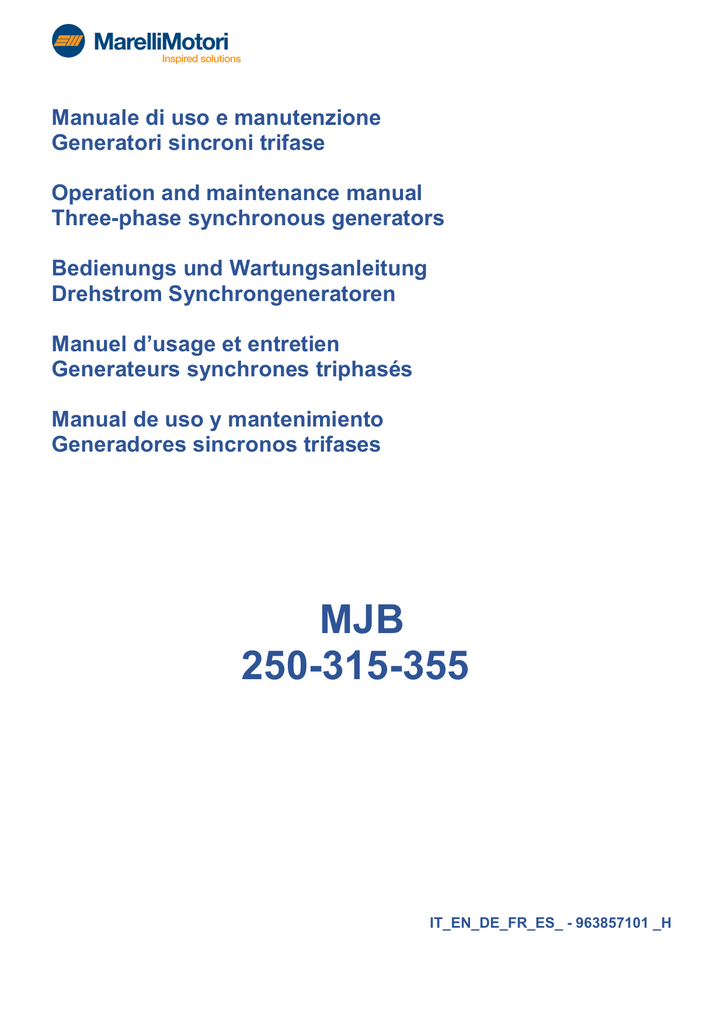 MarelliMotori
Inspired solutions

Manuale di uso e manutenzione
Generatori sincroni trifase

Operation and maintenance manual
Three-phase synchronous generators

Bedienungs und Wartungsanleitung
Drehstrom Synchrongeneratoren

Manuel d'usage et entretien
Generateurs synchrones triphasés

Manual de uso y mantenimiento
Generadores sincronos trifases

MJB
250-315-355

IT_EN_DE_FR_ES_ - 963857101 _H